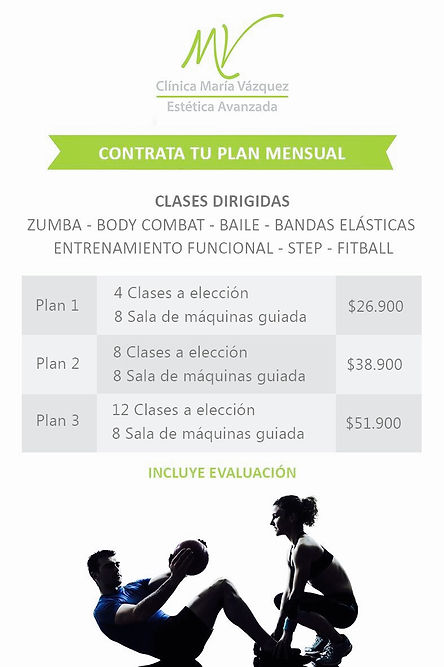 MV

Clínica María Vázquez
Estética Avanzada

CONTRATA TU PLAN MENSUAL

CLASES DIRIGIDAS
ZUMBA - BODY COMBAT - BAILE - BANDAS ELÁSTICAS
ENTRENAMIENTO FUNCIONAL - STEP - FITBALL

| Plan 1 | 4 Clases a elección 8 Sala de máquinas guiada | $26.900 |
|---|---|---|
| Plan 2 | 8 Clases a elección 8 Sala de máquinas guiada | $38.900 |
| Plan 3 | 12 Clases a elección 8 Sala de máquinas guiada | $51.900 |

INCLUYE EVALUACIÓN